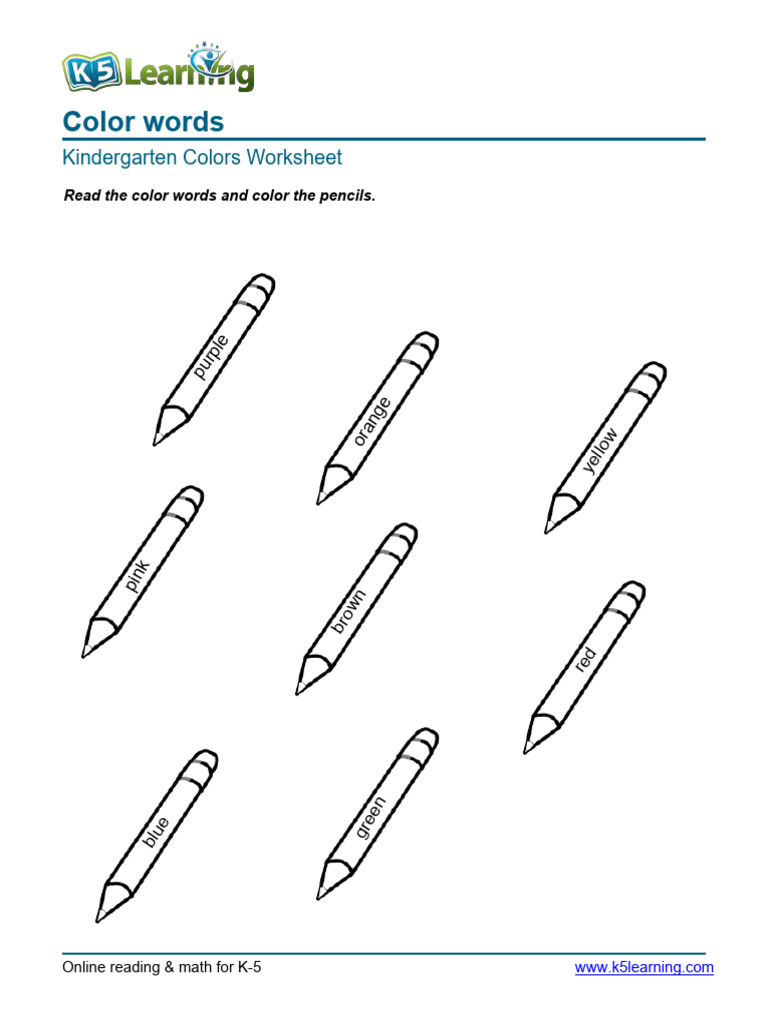 K5 Learning

Color words

Kindergarten Colors Worksheet

Read the color words and color the pencils.

purple

orange

yellow

pink

brown

red

blue

green

Online reading & math for K-5

www.k5learning.com